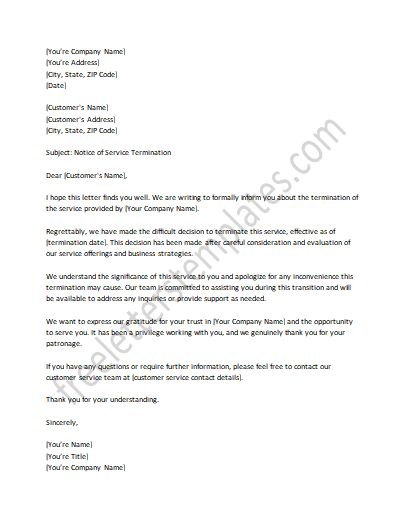 [You're Company Name]
[You're Address]
[City, State, ZIP Code]
[Date]

[Customer's Name]
[Customer's Address]
[City, State, ZIP Code]

Subject: Notice of Service Termination

Dear [Customer's Name],

I hope this letter finds you well. We are writing to formally inform you about the termination of the service provided by [Your Company Name].

Regrettably, we have made the difficult decision to terminate this service, effective as of [termination date]. This decision has been made after careful consideration and evaluation of our service offerings and business strategies.

We understand the significance of this service to you and apologize for any inconvenience this termination may cause. Our team is committed to assisting you during this transition and will be available to address any inquiries or provide support as needed.

We want to express our gratitude for your trust in [Your Company Name] and the opportunity to serve you. It has been a privilege working with you, and we genuinely thank you for your patronage.

If you have any questions or require further information, please feel free to contact our customer service team at [customer service contact details].

Thank you for your understanding.

Sincerely,

[You're Name]
[You're Title]
[You're Company Name]

freeletterstemplates.com